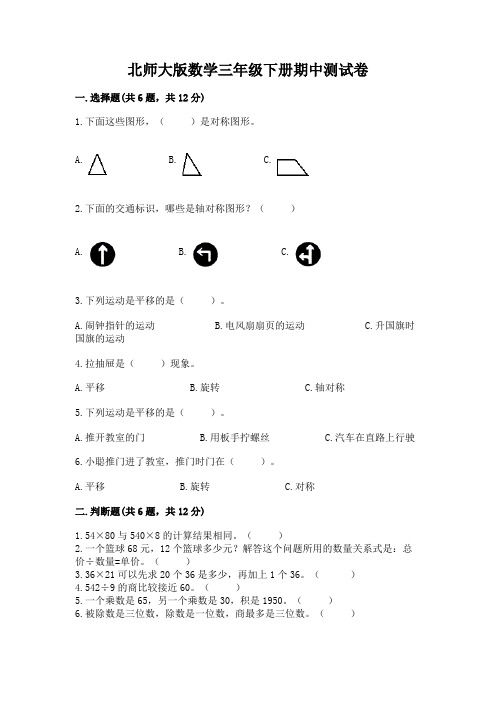 北师大版数学三年级下册期中测试卷

一.选择题(共6题，共12分)

1.下面这些图形，（　　）是对称图形。

A.　　B.　　C.

2.下面的交通标识，哪些是轴对称图形？（　　）

A.　　B.　　C.

3.下列运动是平移的是（　　）。

A.闹钟指针的运动　　B.电风扇扇页的运动　　C.升国旗时国旗的运动

4.拉抽屉是（　　）现象。

A.平移　　B.旋转　　C.轴对称

5.下列运动是平移的是（　　）。

A.推开教室的门　　B.用板手拧螺丝　　C.汽车在直路上行驶

6.小聪推门进了教室，推门时门在（　　）。

A.平移　　B.旋转　　C.对称

二.判断题(共6题，共12分)

1.54×80与540×8的计算结果相同。（　　）
2.一个篮球68元，12个篮球多少元？解答这个问题所用的数量关系式是：总价÷数量=单价。（　　）
3.36×21可以先求20个36是多少，再加上1个36。（　　）
4.542÷9的商比较接近60。（　　）
5.一个乘数是65，另一个乘数是30，积是1950。（　　）
6.被除数是三位数，除数是一位数，商最多是三位数。（　　）